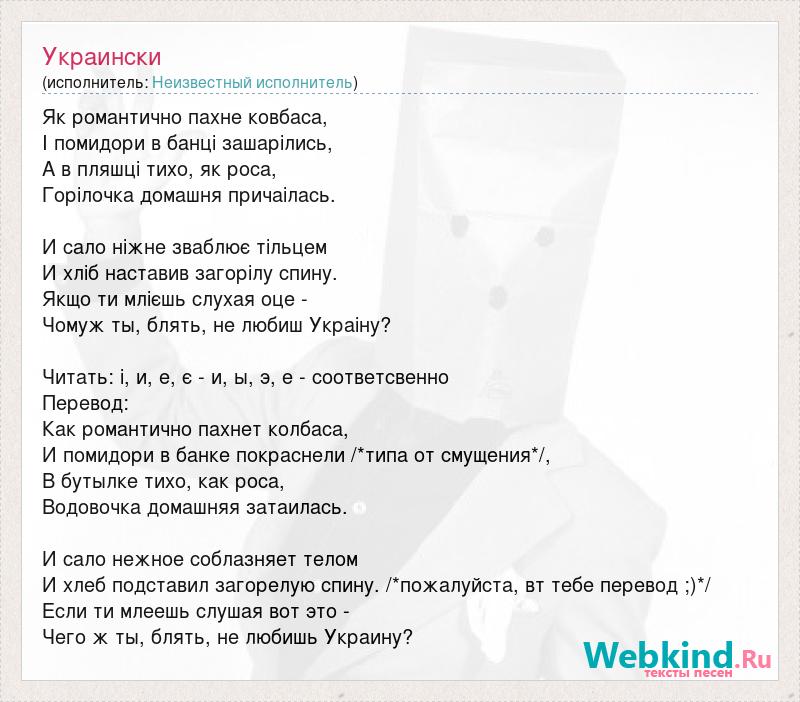 Украински
(исполнитель: Неизвестный исполнитель)

Як романтично пахне ковбаса,
І помидори в банці зашарілись,
А в пляшці тихо, як роса,
Горілочка домашня причаілась.

И сало ніжне зваблює тільцем
И хліб наставив загорілу спину.
Якщо ти млієшь слухая оце -
Чомуж ты, блять, не любиш Украіну?

Читать: і, и, е, є - и, ы, э, е - соответсвенно
Перевод:
Как романтично пахнет колбаса,
И помидори в банке покраснели /*типа от смущения*/,
В бутылке тихо, как роса,
Водовочка домашняя затаилась.

И сало нежное соблазняет телом
И хлеб подставил загорелую спину. /*пожалуйста, вт тебе перевод ;)*/
Если ти млеешь слушая вот это -
Чего ж ты, блять, не любишь Украину?

Webkind.Ru
тексты песен